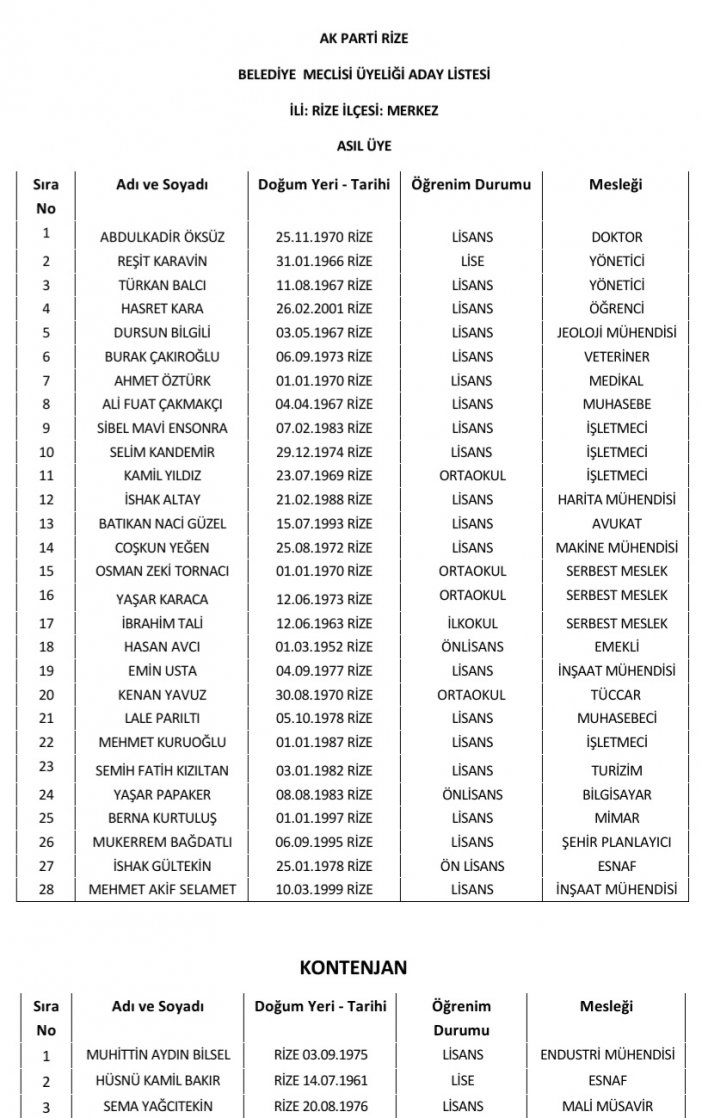 AK PARTİ RİZE

BELEDİYE MECLİSİ ÜYELİĞİ ADAY LİSTESİ

İLİ: RİZE İLÇESİ: MERKEZ

ASIL ÜYE

| Sıra No | Adı ve Soyadı | Doğum Yeri - Tarihi | Öğrenim Durumu | Mesleği |
|---|---|---|---|---|
| 1 | ABDULKADİR ÖKSÜZ | 25.11.1970 RİZE | LİSANS | DOKTOR |
| 2 | REŞİT KARAVİN | 31.01.1966 RİZE | LİSE | YÖNETİCİ |
| 3 | TÜRKAN BALCI | 11.08.1967 RİZE | LİSANS | YÖNETİCİ |
| 4 | HASRET KARA | 26.02.2001 RİZE | LİSANS | ÖĞRENCİ |
| 5 | DURSUN BİLGİLİ | 03.05.1967 RİZE | LİSANS | JEOLOJİ MÜHENDİSİ |
| 6 | BURAK ÇAKIROĞLU | 06.09.1973 RİZE | LİSANS | VETERİNER |
| 7 | AHMET ÖZTÜRK | 01.01.1970 RİZE | LİSANS | MEDİKAL |
| 8 | ALİ FUAT ÇAKMAKÇI | 04.04.1967 RİZE | LİSANS | MUHASEBE |
| 9 | SİBEL MAVİ ENSONRA | 07.02.1983 RİZE | LİSANS | İŞLETMECİ |
| 10 | SELİM KANDEMİR | 29.12.1974 RİZE | LİSANS | İŞLETMECİ |
| 11 | KAMİL YILDIZ | 23.07.1969 RİZE | ORTAOKUL | İŞLETMECİ |
| 12 | İSHAK ALTAY | 21.02.1988 RİZE | LİSANS | HARİTA MÜHENDİSİ |
| 13 | BATIKAN NACİ GÜZEL | 15.07.1993 RİZE | LİSANS | AVUKAT |
| 14 | COŞKUN YEĞEN | 25.08.1972 RİZE | LİSANS | MAKİNE MÜHENDİSİ |
| 15 | OSMAN ZEKİ TORNACI | 01.01.1970 RİZE | ORTAOKUL | SERBEST MESLEK |
| 16 | YAŞAR KARACA | 12.06.1973 RİZE | ORTAOKUL | SERBEST MESLEK |
| 17 | İBRAHİM TALİ | 12.06.1963 RİZE | İLKOKUL | SERBEST MESLEK |
| 18 | HASAN AVCI | 01.03.1952 RİZE | ÖNLİSANS | EMEKLİ |
| 19 | EMİN USTA | 04.09.1977 RİZE | LİSANS | İNŞAAT MÜHENDİSİ |
| 20 | KENAN YAVUZ | 30.08.1970 RİZE | ORTAOKUL | TÜCCAR |
| 21 | LALE PARILTI | 05.10.1978 RİZE | LİSANS | MUHASEBECİ |
| 22 | MEHMET KURUOĞLU | 01.01.1987 RİZE | LİSANS | İŞLETMECİ |
| 23 | SEMİH FATİH KIZILTAN | 03.01.1982 RİZE | LİSANS | TURİZİM |
| 24 | YAŞAR PAPAKER | 08.08.1983 RİZE | ÖNLİSANS | BİLGİSAYAR |
| 25 | BERNA KURTULUŞ | 01.01.1997 RİZE | LİSANS | MİMAR |
| 26 | MUKERREM BAĞDATLI | 06.09.1995 RİZE | LİSANS | ŞEHİR PLANLAYICI |
| 27 | İSHAK GÜLTEKİN | 25.01.1978 RİZE | ÖN LİSANS | ESNAF |
| 28 | MEHMET AKİF SELAMET | 10.03.1999 RİZE | LİSANS | İNŞAAT MÜHENDİSİ |

KONTENJAN

| Sıra No | Adı ve Soyadı | Doğum Yeri - Tarihi | Öğrenim Durumu | Mesleği |
|---|---|---|---|---|
| 1 | MUHİTTİN AYDIN BİLSEL | RİZE 03.09.1975 | LİSANS | ENDUSTRİ MÜHENDİSİ |
| 2 | HÜSNÜ KAMİL BAKIR | RİZE 14.07.1961 | LİSE | ESNAF |
| 3 | SEMA YAĞCITEKİN | RİZE 20.08.1976 | LİSANS | MALİ MÜSAVİR |